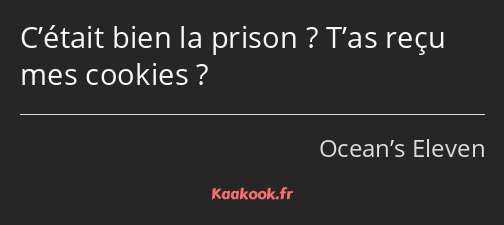 C’était bien la prison ? T’as reçu mes cookies ?

Ocean’s Eleven

Kaakook.fr